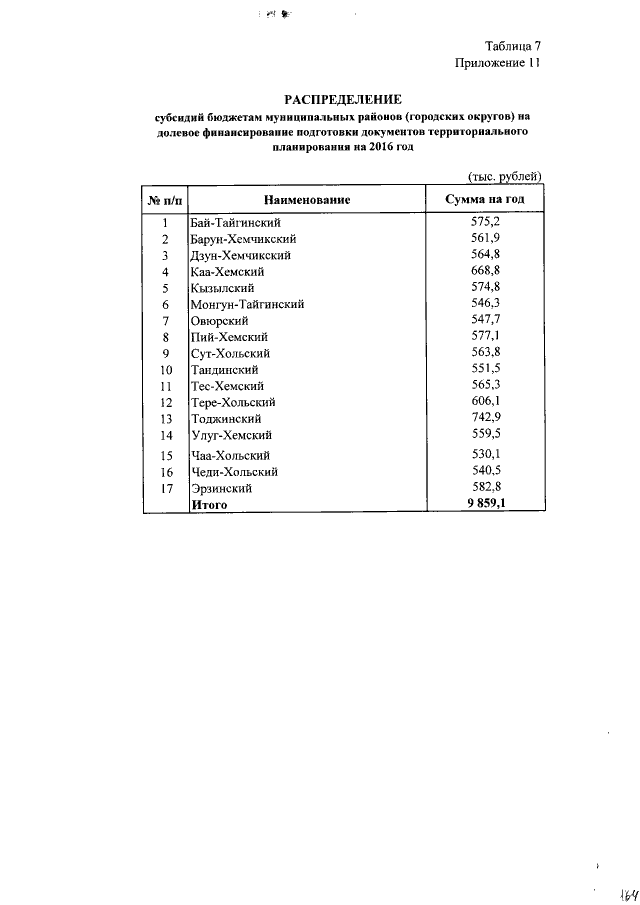 Таблица 7
Приложение 11

РАСПРЕДЕЛЕНИЕ
субсидий бюджетам муниципальных районов (городских округов) на долевое финансирование подготовки документов территориального планирования на 2016 год

(тыс. рублей)

| № п/п | Наименование | Сумма на год |
|---|---|---|
| 1 | Бай-Тайгинский | 575,2 |
| 2 | Барун-Хемчикский | 561,9 |
| 3 | Дзун-Хемчикский | 564,8 |
| 4 | Каа-Хемский | 668,8 |
| 5 | Кызылский | 574,8 |
| 6 | Монгун-Тайгинский | 546,3 |
| 7 | Овюрский | 547,7 |
| 8 | Пий-Хемский | 577,1 |
| 9 | Сут-Хольский | 563,8 |
| 10 | Тандинский | 551,5 |
| 11 | Тес-Хемский | 565,3 |
| 12 | Тере-Хольский | 606,1 |
| 13 | Тоджинский | 742,9 |
| 14 | Улуг-Хемский | 559,5 |
| 15 | Чаа-Хольский | 530,1 |
| 16 | Чеди-Хольский | 540,5 |
| 17 | Эрзинский | 582,8 |
| | Итого | 9 859,1 |

164